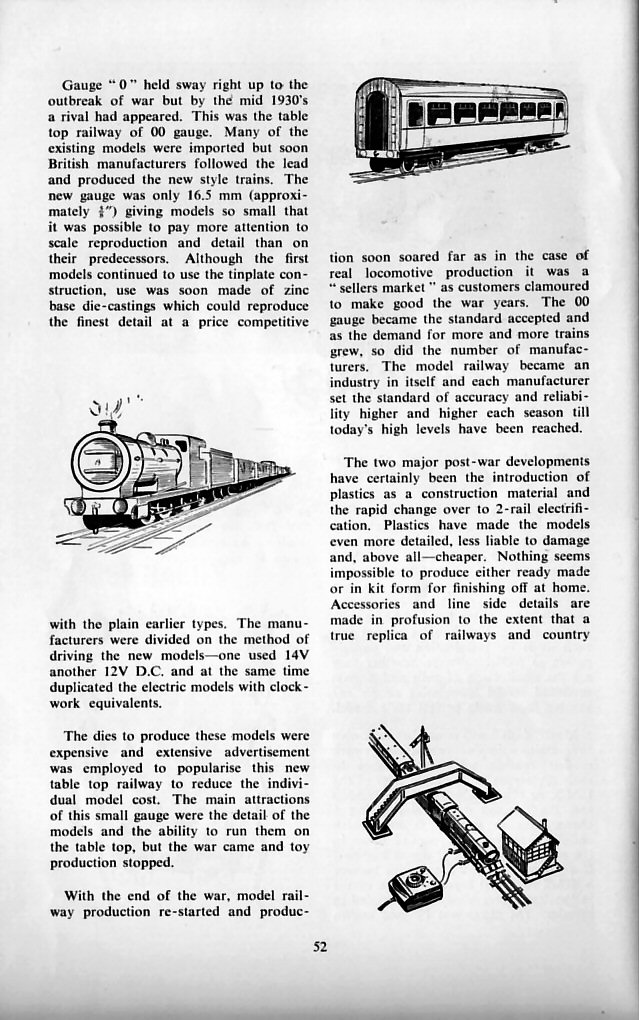 Gauge "0" held sway right up to the outbreak of war but by the mid 1930's a rival had appeared. This was the table top railway of 00 gauge. Many of the existing models were imported but soon British manufacturers followed the lead and produced the new style trains. The new gauge was only 16.5 mm (approximately $\frac{5}{8}$") giving models so small that it was possible to pay more attention to scale reproduction and detail than on their predecessors. Although the first models continued to use the tinplate construction, use was soon made of zinc base die-castings which could reproduce the finest detail at a price competitive

with the plain earlier types. The manufacturers were divided on the method of driving the new models—one used 14V another 12V D.C. and at the same time duplicated the electric models with clockwork equivalents.

The dies to produce these models were expensive and extensive advertisement was employed to popularise this new table top railway to reduce the individual model cost. The main attractions of this small gauge were the detail of the models and the ability to run them on the table top, but the war came and toy production stopped.

With the end of the war, model railway production re-started and production soon soared far as in the case of real locomotive production it was a "sellers market" as customers clamoured to make good the war years. The 00 gauge became the standard accepted and as the demand for more and more trains grew, so did the number of manufacturers. The model railway became an industry in itself and each manufacturer set the standard of accuracy and reliability higher and higher each season till today's high levels have been reached.

The two major post-war developments have certainly been the introduction of plastics as a construction material and the rapid change over to 2-rail electrification. Plastics have made the models even more detailed, less liable to damage and, above all—cheaper. Nothing seems impossible to produce either ready made or in kit form for finishing off at home. Accessories and line side details are made in profusion to the extent that a true replica of railways and country

52